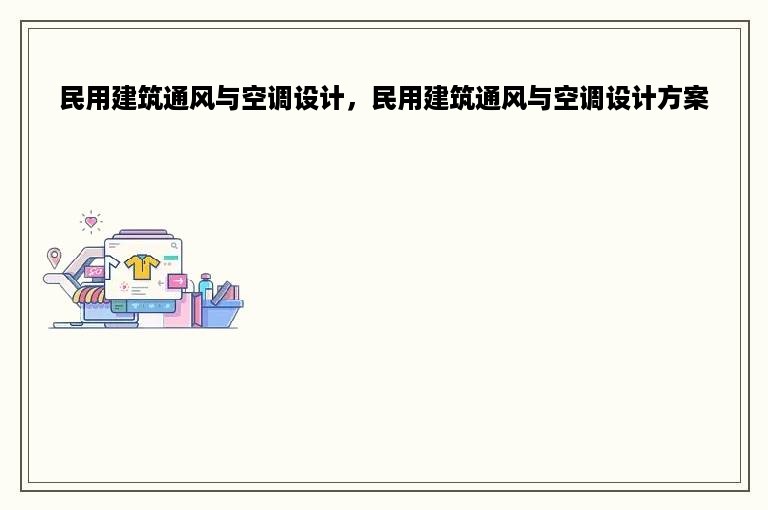 民用建筑通风与空调设计，民用建筑通风与空调设计方案